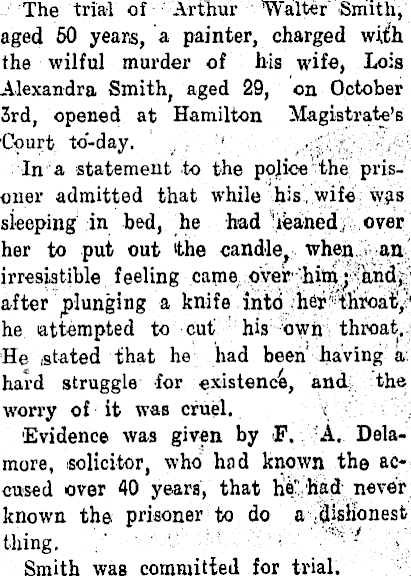 The trial of Arthur Walter Smith, aged 50 years, a painter, charged with the wilful murder of his wife, Lois Alexandra Smith, aged 29, on October 3rd, opened at Hamilton Magistrate's Court to-day.

In a statement to the police the prisoner admitted that while his wife was sleeping in bed, he had leaned over her to put out the candle, when an irresistible feeling came over him; and, after plunging a knife into her throat, he attempted to cut his own throat. He stated that he had been having a hard struggle for existence, and the worry of it was cruel.

Evidence was given by F. A. Delamore, solicitor, who had known the accused over 40 years, that he had never known the prisoner to do a dishonest thing.

Smith was committed for trial.